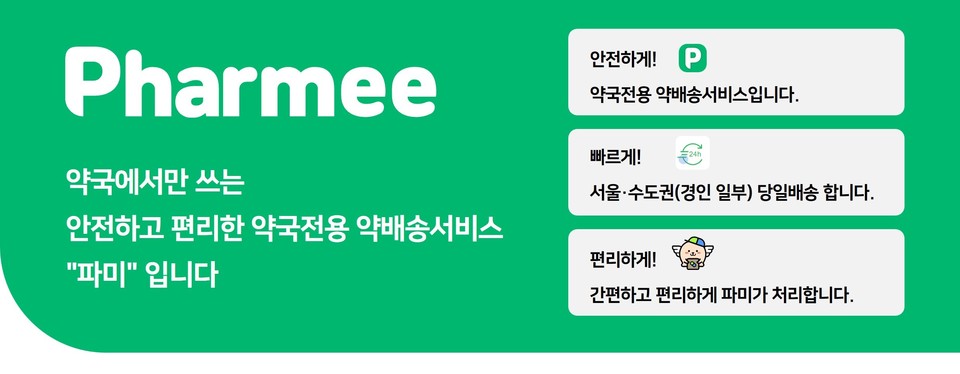 Pharmee

약국에서만 쓰는
안전하고 편리한 약국전용 약배송서비스
"파미" 입니다

안전하게!
P
약국전용 약배송서비스입니다.

빠르게!
24h
서울·수도권(경인 일부) 당일배송 합니다.

편리하게!
간편하고 편리하게 파미가 처리합니다.